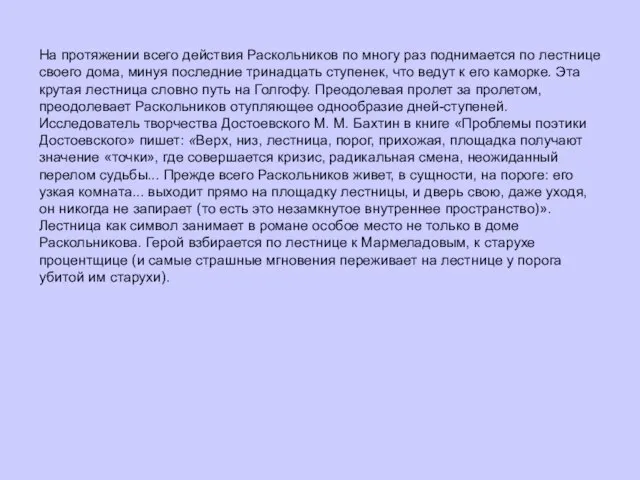 На протяжении всего действия Раскольников по многу раз поднимается по лестнице своего дома, минуя последние тринадцать ступенек, что ведут к его каморке. Эта крутая лестница словно путь на Голгофу. Преодолевая пролет за пролетом, преодолевает Раскольников отупляющее однообразие дней-ступеней. Исследователь творчества Достоевского М. М. Бахтин в книге «Проблемы поэтики Достоевского» пишет: «Верх, низ, лестница, порог, прихожая, площадка получают значение «точки», где совершается кризис, радикальная смена, неожиданный перелом судьбы... Прежде всего Раскольников живет, в сущности, на пороге: его узкая комната... выходит прямо на площадку лестницы, и дверь свою, даже уходя, он никогда не запирает (то есть это незамкнутое внутреннее пространство)». Лестница как символ занимает в романе особое место не только в доме Раскольникова. Герой взбирается по лестнице к Мармеладовым, к старухе процентщице (и самые страшные мгновения переживает на лестнице у порога убитой им старухи).